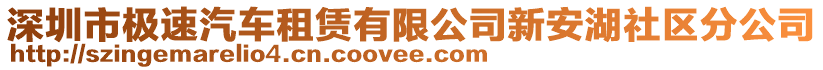 深圳市极速汽车租赁有限公司新安湖社区分公司
http://szingemarelio4.cn.coovee.com